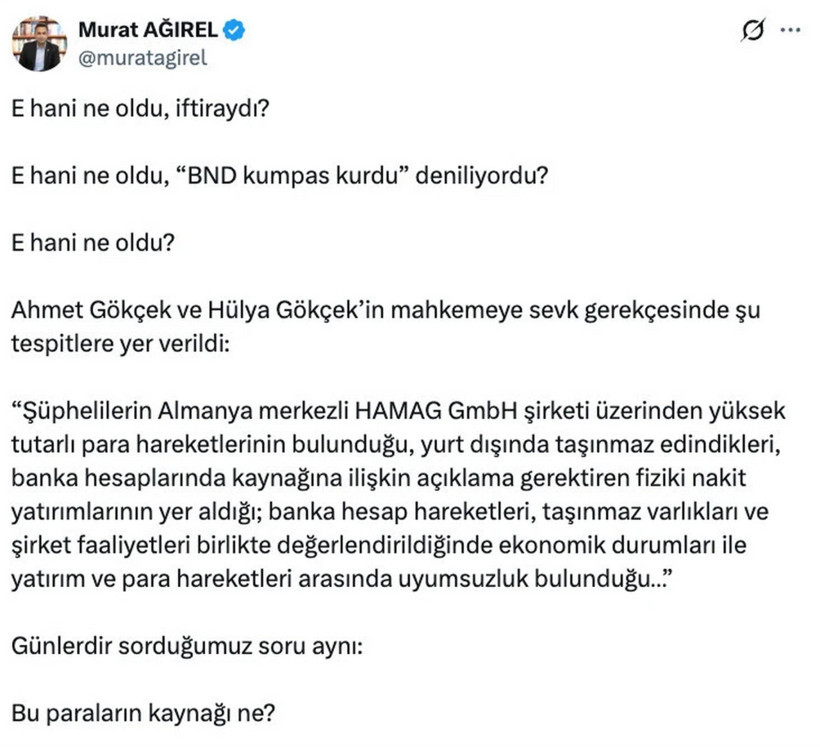 Murat AĞIREL
@muratagirel

E hani ne oldu, iftiraydı?

E hani ne oldu, “BND kumpas kurdu” deniliyordu?

E hani ne oldu?

Ahmet Gökçek ve Hülya Gökçek’in mahkemeye sevk gerekçesinde şu tespitlere yer verildi:

“Şüphelilerin Almanya merkezli HAMAG GmbH şirketi üzerinden yüksek tutarlı para hareketlerinin bulunduğu, yurt dışında taşınmaz edindikleri, banka hesaplarında kaynağına ilişkin açıklama gerektiren fiziki nakit yatırımlarının yer aldığı; banka hesap hareketleri, taşınmaz varlıkları ve şirket faaliyetleri birlikte değerlendirildiğinde ekonomik durumları ile yatırım ve para hareketleri arasında uyumsuzluk bulunduğu...”

Günlerdir sorduğumuz soru aynı:

Bu paraların kaynağı ne?